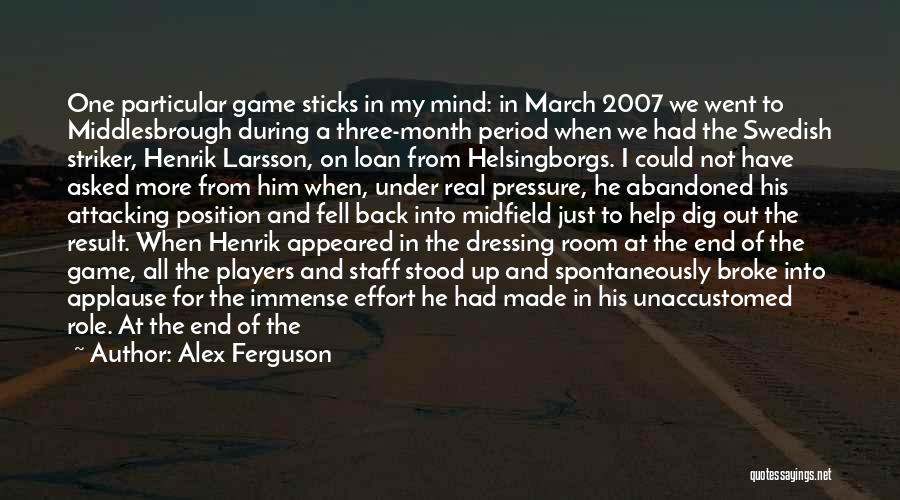 One particular game sticks in my mind: in March 2007 we went to Middlesbrough during a three-month period when we had the Swedish striker, Henrik Larsson, on loan from Helsingborgs. I could not have asked more from him when, under real pressure, he abandoned his attacking position and fell back into midfield just to help dig out the result. When Henrik appeared in the dressing room at the end of the game, all the players and staff stood up and spontaneously broke into applause for the immense effort he had made in his unaccustomed role. At the end of the

~ Author: Alex Ferguson

quotessayings.net